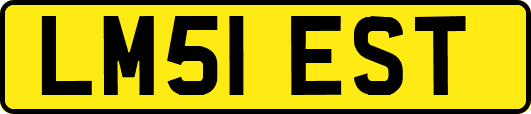 LM51 EST